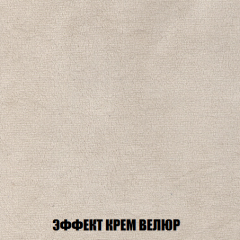 ЭФФЕКТ КРЕМ ВЕЛЮР